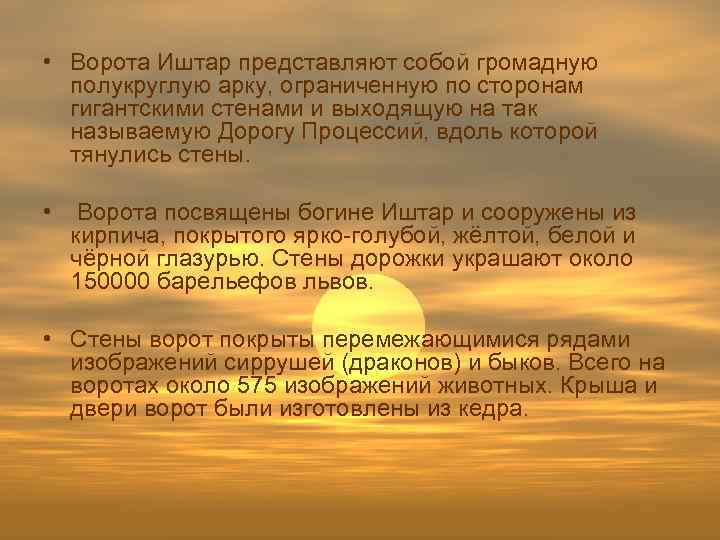 • Ворота Иштар представляют собой громадную полукруглую арку, ограниченную по сторонам гигантскими стенами и выходящую на так называемую Дорогу Процессий, вдоль которой тянулись стены.

• Ворота посвящены богине Иштар и сооружены из кирпича, покрытого ярко-голубой, жёлтой, белой и чёрной глазурью. Стены дорожки украшают около 150000 барельефов львов.

• Стены ворот покрыты перемежающимися рядами изображений сиррушей (драконов) и быков. Всего на воротах около 575 изображений животных. Крыша и двери ворот были изготовлены из кедра.